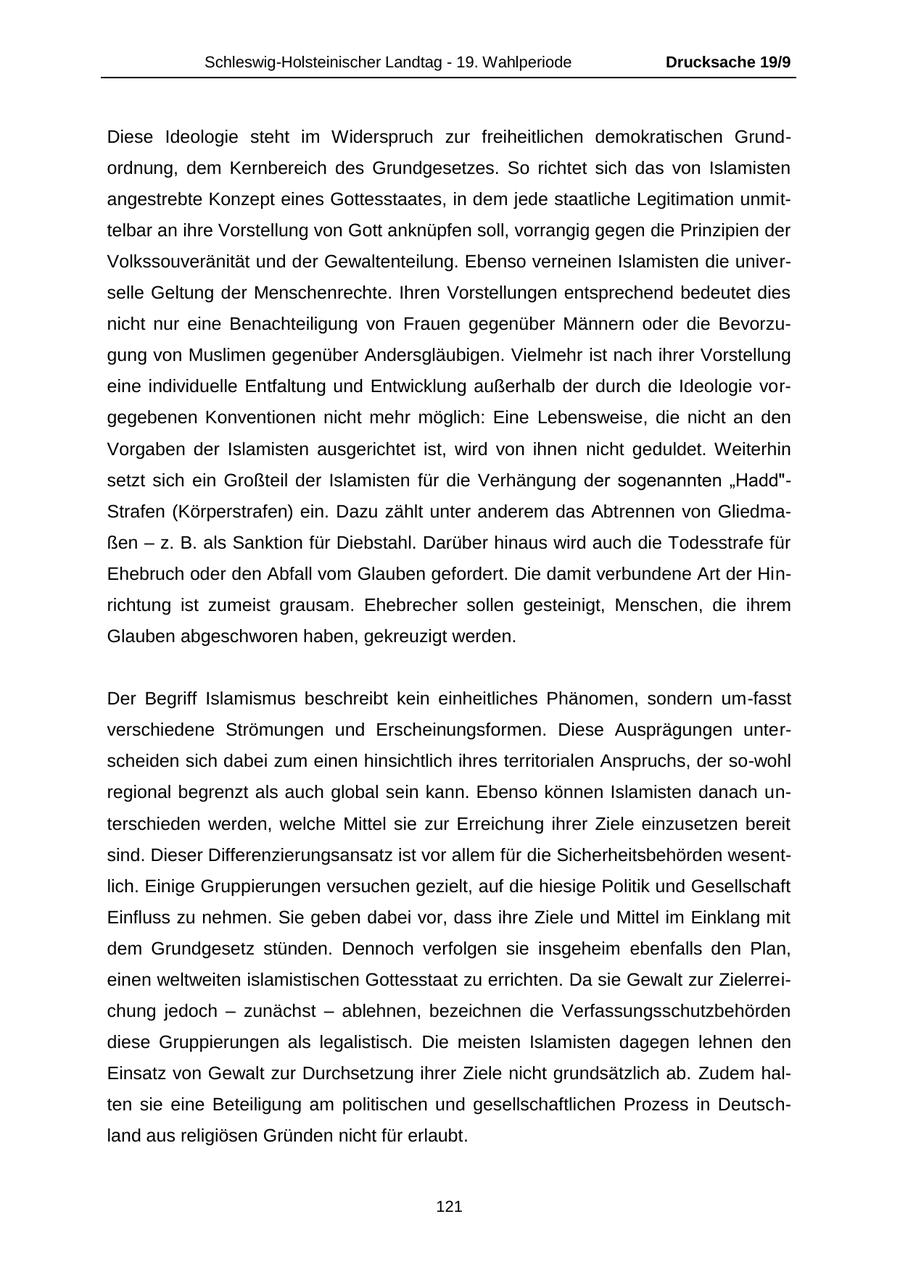 Schleswig-Holsteinischer Landtag - 19. Wahlperiode Drucksache 19/9

Diese Ideologie steht im Widerspruch zur freiheitlichen demokratischen Grundordnung, dem Kernbereich des Grundgesetzes. So richtet sich das von Islamisten angestrebte Konzept eines Gottesstaates, in dem jede staatliche Legitimation unmittelbar an ihre Vorstellung von Gott anknüpfen soll, vorrangig gegen die Prinzipien der Volkssouveränität und der Gewaltenteilung. Ebenso verneinen Islamisten die universelle Geltung der Menschenrechte. Ihren Vorstellungen entsprechend bedeutet dies nicht nur eine Benachteiligung von Frauen gegenüber Männern oder die Bevorzugung von Muslimen gegenüber Andersgläubigen. Vielmehr ist nach ihrer Vorstellung eine individuelle Entfaltung und Entwicklung außerhalb der durch die Ideologie vorgegebenen Konventionen nicht mehr möglich: Eine Lebensweise, die nicht an den Vorgaben der Islamisten ausgerichtet ist, wird von ihnen nicht geduldet. Weiterhin setzt sich ein Großteil der Islamisten für die Verhängung der sogenannten „Hadd"-Strafen (Körperstrafen) ein. Dazu zählt unter anderem das Abtrennen von Gliedmaßen – z. B. als Sanktion für Diebstahl. Darüber hinaus wird auch die Todesstrafe für Ehebruch oder den Abfall vom Glauben gefordert. Die damit verbundene Art der Hinrichtung ist zumeist grausam. Ehebrecher sollen gesteinigt, Menschen, die ihrem Glauben abgeschworen haben, gekreuzigt werden.

Der Begriff Islamismus beschreibt kein einheitliches Phänomen, sondern um-fasst verschiedene Strömungen und Erscheinungsformen. Diese Ausprägungen unterscheiden sich dabei zum einen hinsichtlich ihres territorialen Anspruchs, der so-wohl regional begrenzt als auch global sein kann. Ebenso können Islamisten danach unterschieden werden, welche Mittel sie zur Erreichung ihrer Ziele einzusetzen bereit sind. Dieser Differenzierungsansatz ist vor allem für die Sicherheitsbehörden wesentlich. Einige Gruppierungen versuchen gezielt, auf die hiesige Politik und Gesellschaft Einfluss zu nehmen. Sie geben dabei vor, dass ihre Ziele und Mittel im Einklang mit dem Grundgesetz stünden. Dennoch verfolgen sie insgeheim ebenfalls den Plan, einen weltweiten islamistischen Gottesstaat zu errichten. Da sie Gewalt zur Zielerreichung jedoch – zunächst – ablehnen, bezeichnen die Verfassungsschutzbehörden diese Gruppierungen als legalistisch. Die meisten Islamisten dagegen lehnen den Einsatz von Gewalt zur Durchsetzung ihrer Ziele nicht grundsätzlich ab. Zudem halten sie eine Beteiligung am politischen und gesellschaftlichen Prozess in Deutschland aus religiösen Gründen nicht für erlaubt.

121